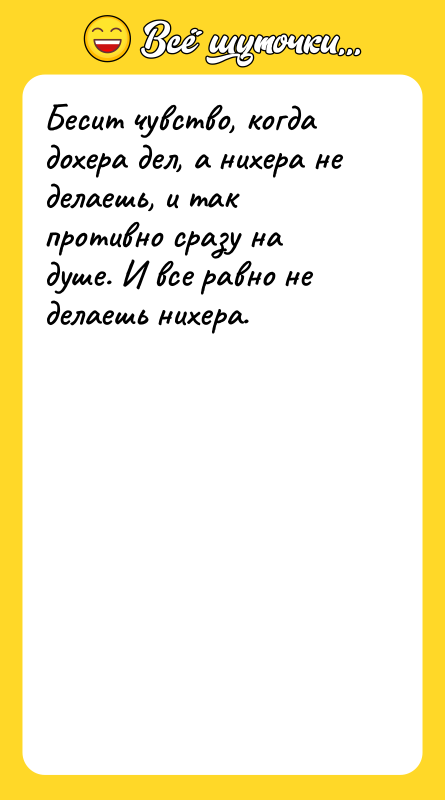 Всё шуточки...

Бесит чувство, когда дохера дел, а нихера не делаешь, и так противно сразу на душе. И все равно не делаешь нихера.